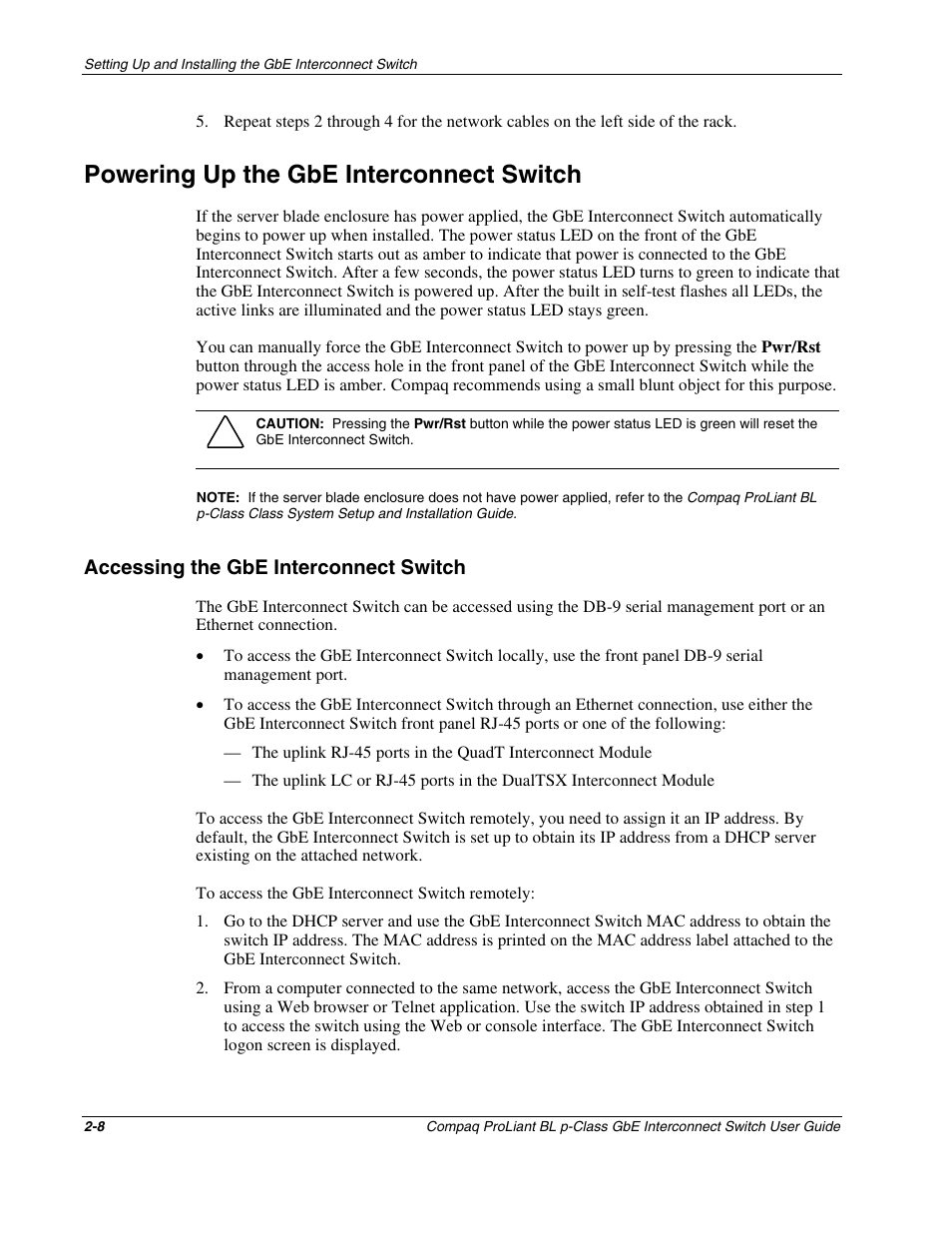 Setting Up and Installing the GbE Interconnect Switch

5. Repeat steps 2 through 4 for the network cables on the left side of the rack.

Powering Up the GbE Interconnect Switch

If the server blade enclosure has power applied, the GbE Interconnect Switch automatically begins to power up when installed. The power status LED on the front of the GbE Interconnect Switch starts out as amber to indicate that power is connected to the GbE Interconnect Switch. After a few seconds, the power status LED turns to green to indicate that the GbE Interconnect Switch is powered up. After the built in self-test flashes all LEDs, the active links are illuminated and the power status LED stays green.

You can manually force the GbE Interconnect Switch to power up by pressing the Pwr/Rst button through the access hole in the front panel of the GbE Interconnect Switch while the power status LED is amber. Compaq recommends using a small blunt object for this purpose.

CAUTION: Pressing the Pwr/Rst button while the power status LED is green will reset the GbE Interconnect Switch.

NOTE: If the server blade enclosure does not have power applied, refer to the Compaq ProLiant BL p-Class Class System Setup and Installation Guide.

Accessing the GbE Interconnect Switch

The GbE Interconnect Switch can be accessed using the DB-9 serial management port or an Ethernet connection.

• To access the GbE Interconnect Switch locally, use the front panel DB-9 serial management port.

• To access the GbE Interconnect Switch through an Ethernet connection, use either the GbE Interconnect Switch front panel RJ-45 ports or one of the following:

— The uplink RJ-45 ports in the QuadT Interconnect Module

— The uplink LC or RJ-45 ports in the DualTSX Interconnect Module

To access the GbE Interconnect Switch remotely, you need to assign it an IP address. By default, the GbE Interconnect Switch is set up to obtain its IP address from a DHCP server existing on the attached network.

To access the GbE Interconnect Switch remotely:

1. Go to the DHCP server and use the GbE Interconnect Switch MAC address to obtain the switch IP address. The MAC address is printed on the MAC address label attached to the GbE Interconnect Switch.

2. From a computer connected to the same network, access the GbE Interconnect Switch using a Web browser or Telnet application. Use the switch IP address obtained in step 1 to access the switch using the Web or console interface. The GbE Interconnect Switch logon screen is displayed.

2-8 Compaq ProLiant BL p-Class GbE Interconnect Switch User Guide